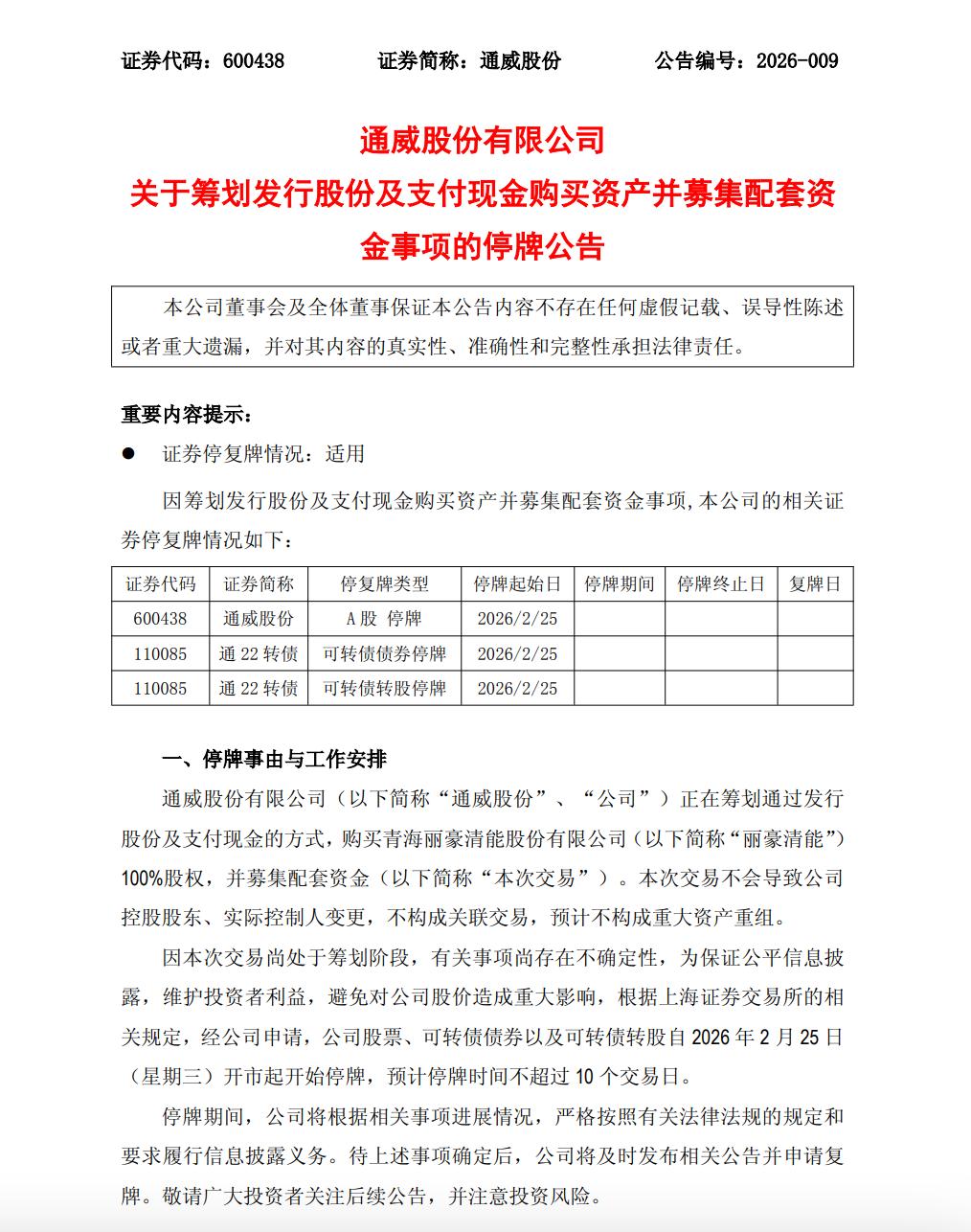 证券代码：600438　　证券简称：通威股份　　公告编号：2026-009

通威股份有限公司
关于筹划发行股份及支付现金购买资产并募集配套资金事项的停牌公告

本公司董事会及全体董事保证本公告内容不存在任何虚假记载、误导性陈述或者重大遗漏，并对其内容的真实性、准确性和完整性承担法律责任。

重要内容提示：

● 证券停复牌情况：适用

因筹划发行股份及支付现金购买资产并募集配套资金事项,本公司的相关证券停复牌情况如下：

| 证券代码 | 证券简称 | 停复牌类型 | 停牌起始日 | 停牌期间 | 停牌终止日 | 复牌日 |
|---|---|---|---|---|---|---|
| 600438 | 通威股份 | A股 停牌 | 2026/2/25 | | | |
| 110085 | 通22转债 | 可转债债券停牌 | 2026/2/25 | | | |
| 110085 | 通22转债 | 可转债转股停牌 | 2026/2/25 | | | |

一、停牌事由与工作安排

通威股份有限公司（以下简称“通威股份”、“公司”）正在筹划通过发行股份及支付现金的方式，购买青海丽豪清能股份有限公司（以下简称“丽豪清能”）100%股权，并募集配套资金（以下简称“本次交易”）。本次交易不会导致公司控股股东、实际控制人变更，不构成关联交易，预计不构成重大资产重组。

因本次交易尚处于筹划阶段，有关事项尚存在不确定性，为保证公平信息披露，维护投资者利益，避免对公司股价造成重大影响，根据上海证券交易所的相关规定，经公司申请，公司股票、可转债债券以及可转债转股自2026年2月25日（星期三）开市起开始停牌，预计停牌时间不超过10个交易日。

停牌期间，公司将根据相关事项进展情况，严格按照有关法律法规的规定和要求履行信息披露义务。待上述事项确定后，公司将及时发布相关公告并申请复牌。敬请广大投资者关注后续公告，并注意投资风险。